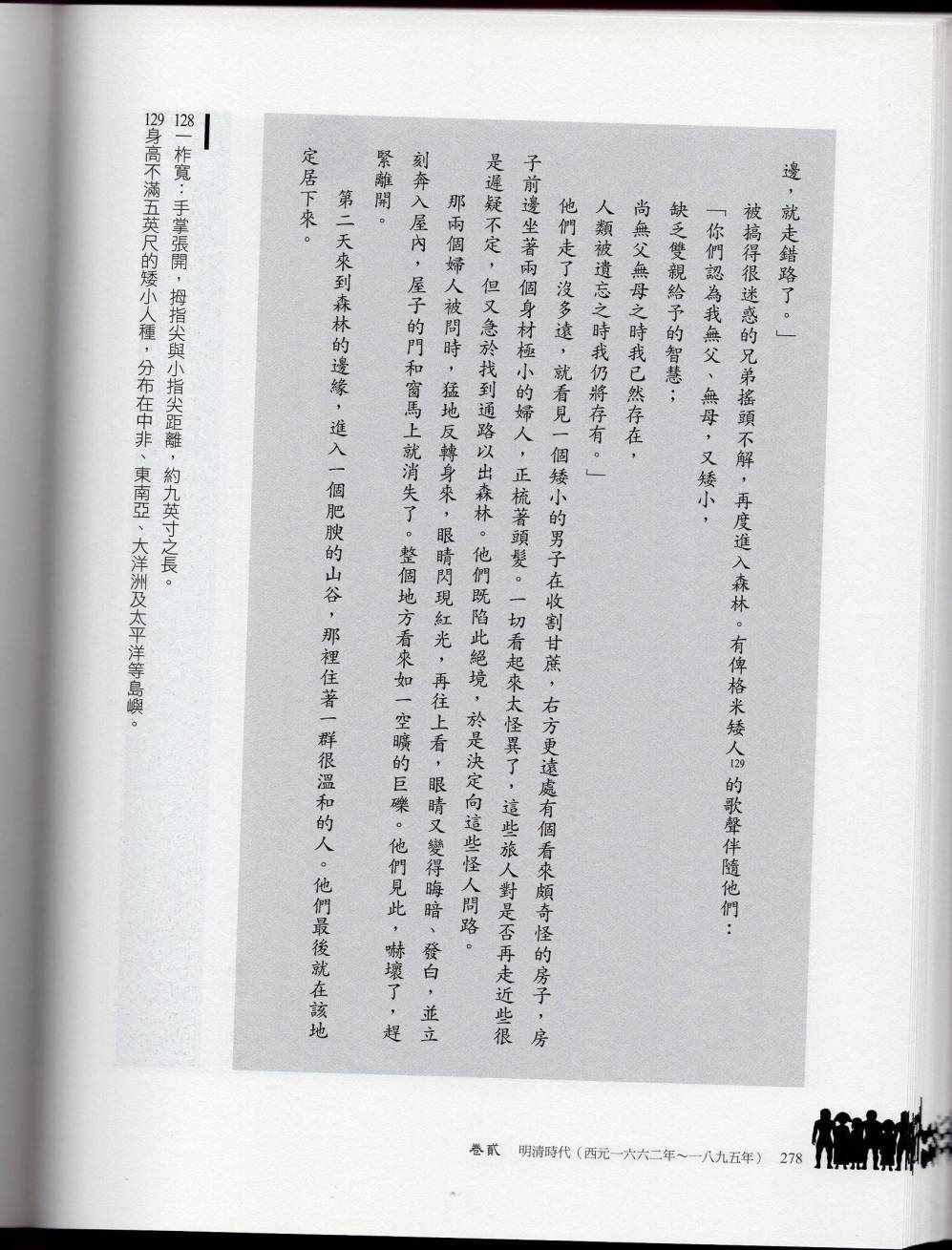 邊，就走錯路了。」

被搞得很迷惑的兄弟搖頭不解，再度進入森林。有俾格米矮人129的歌聲伴隨他們：

「你們認為我無父、無母，又矮小，
缺乏雙親給予的智慧；
尚無父無母之時我已然存在，
人類被遺忘之時我仍將存有。」

他們走了沒多遠，就看見一個矮小的男子在收割甘蔗，右方更遠處有個看來頗奇怪的房子，房子前邊坐著兩個身材極小的婦人，正梳著頭髮。一切看起來太怪異了，這些旅人對是否再走近些很是遲疑不定，但又急於找到通路以出森林。他們既陷此絕境，於是決定向這些怪人問路。

那兩個婦人被問時，猛地反轉身來，眼睛閃現紅光，再往上看，眼睛又變得晦暗、發白，並立刻奔入屋內，屋子的門和窗馬上就消失了。整個地方看來如一空曠的巨礫。他們見此，嚇壞了，趕緊離開。

第二天來到森林的邊緣，進入一個肥腴的山谷，那裡住著一群很溫和的人。他們最後就在該地定居下來。

128 一柞寬：手掌張開，拇指尖與小指尖距離，約九英寸之長。
129 身高不滿五英尺的矮小人種，分布在中非、東南亞、大洋洲及太平洋等島嶼。

卷貳　明清時代（西元一六六二年～一八九五年）　278